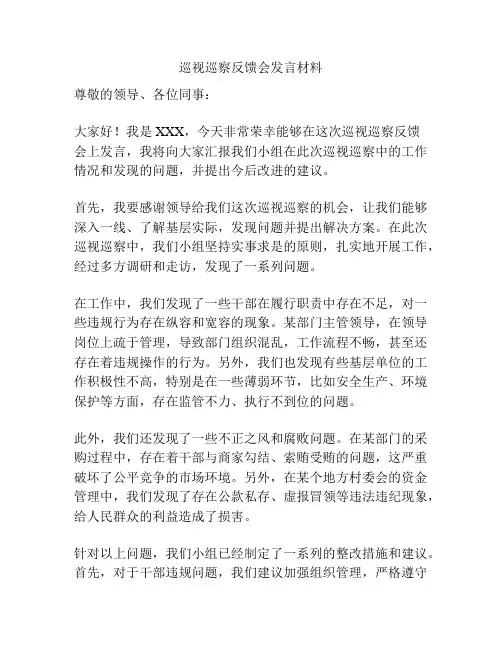 巡视巡察反馈会发言材料

尊敬的领导、各位同事：

大家好！我是 XXX，今天非常荣幸能够在这次巡视巡察反馈会上发言，我将向大家汇报我们小组在此次巡视巡察中的工作情况和发现的问题，并提出今后改进的建议。

首先，我要感谢领导给我们这次巡视巡察的机会，让我们能够深入一线、了解基层实际，发现问题并提出解决方案。在此次巡视巡察中，我们小组坚持实事求是的原则，扎实地开展工作，经过多方调研和走访，发现了一系列问题。

在工作中，我们发现了一些干部在履行职责中存在不足，对一些违规行为存在纵容和宽容的现象。某部门主管领导，在领导岗位上疏于管理，导致部门组织混乱，工作流程不畅，甚至还存在着违规操作的行为。另外，我们也发现有些基层单位的工作积极性不高，特别是在一些薄弱环节，比如安全生产、环境保护等方面，存在监管不力、执行不到位的问题。

此外，我们还发现了一些不正之风和腐败问题。在某部门的采购过程中，存在着干部与商家勾结、索贿受贿的问题，这严重破坏了公平竞争的市场环境。另外，在某个地方村委会的资金管理中，我们发现了存在公款私存、虚报冒领等违法违纪现象，给人民群众的利益造成了损害。

针对以上问题，我们小组已经制定了一系列的整改措施和建议。首先，对于干部违规问题，我们建议加强组织管理，严格遵守